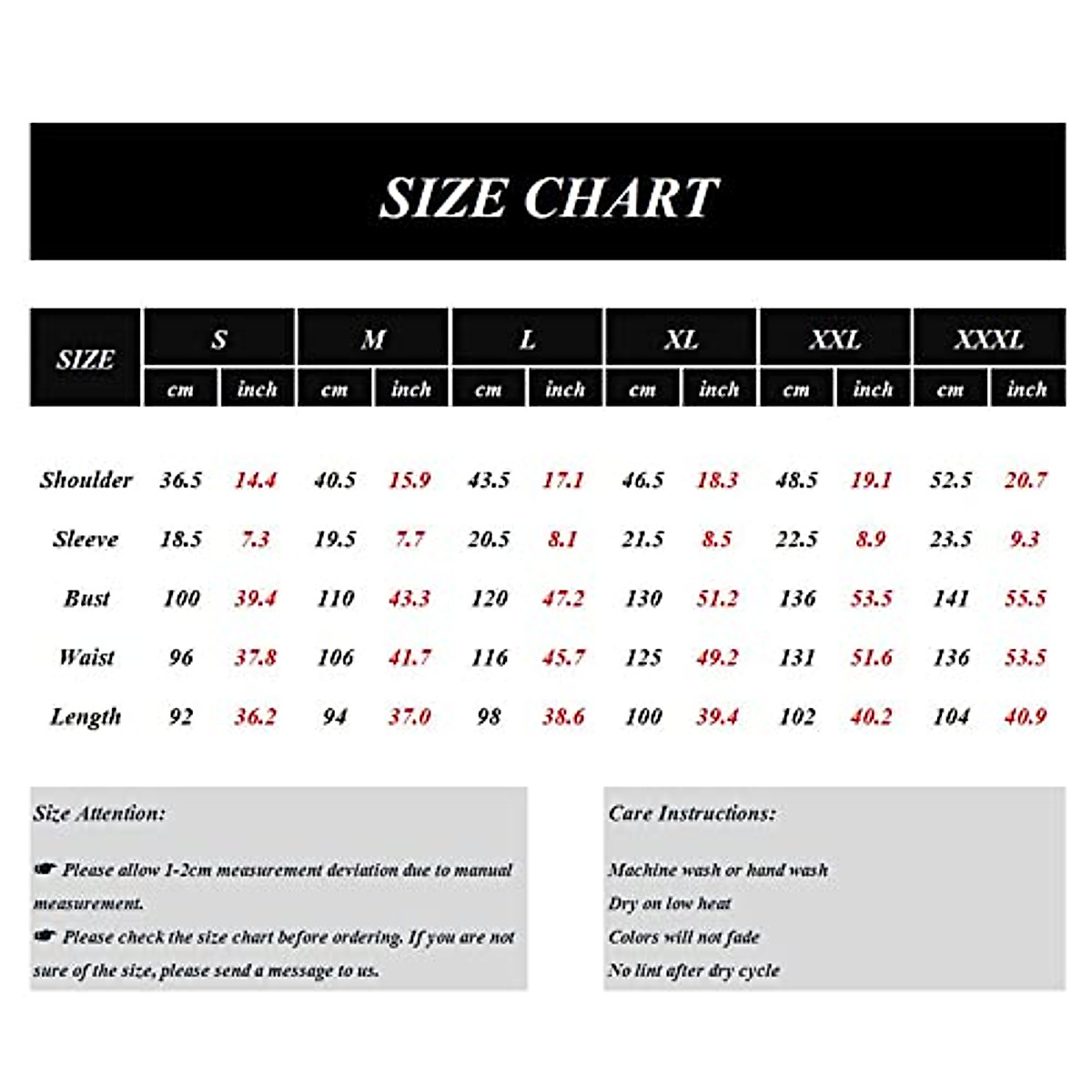 SIZE CHART

| SIZE | S cm | S inch | M cm | M inch | L cm | L inch | XL cm | XL inch | XXL cm | XXL inch | XXXL cm | XXXL inch |
|---|---|---|---|---|---|---|---|---|---|---|---|---|
| Shoulder | 36.5 | 14.4 | 40.5 | 15.9 | 43.5 | 17.1 | 46.5 | 18.3 | 48.5 | 19.1 | 52.5 | 20.7 |
| Sleeve | 18.5 | 7.3 | 19.5 | 7.7 | 20.5 | 8.1 | 21.5 | 8.5 | 22.5 | 8.9 | 23.5 | 9.3 |
| Bust | 100 | 39.4 | 110 | 43.3 | 120 | 47.2 | 130 | 51.2 | 136 | 53.5 | 141 | 55.5 |
| Waist | 96 | 37.8 | 106 | 41.7 | 116 | 45.7 | 125 | 49.2 | 131 | 51.6 | 136 | 53.5 |
| Length | 92 | 36.2 | 94 | 37.0 | 98 | 38.6 | 100 | 39.4 | 102 | 40.2 | 104 | 40.9 |

Size Attention:

☛ Please allow 1-2cm measurement deviation due to manual measurement.
☛ Please check the size chart before ordering. If you are not sure of the size, please send a message to us.

Care Instructions:

Machine wash or hand wash
Dry on low heat
Colors will not fade
No lint after dry cycle